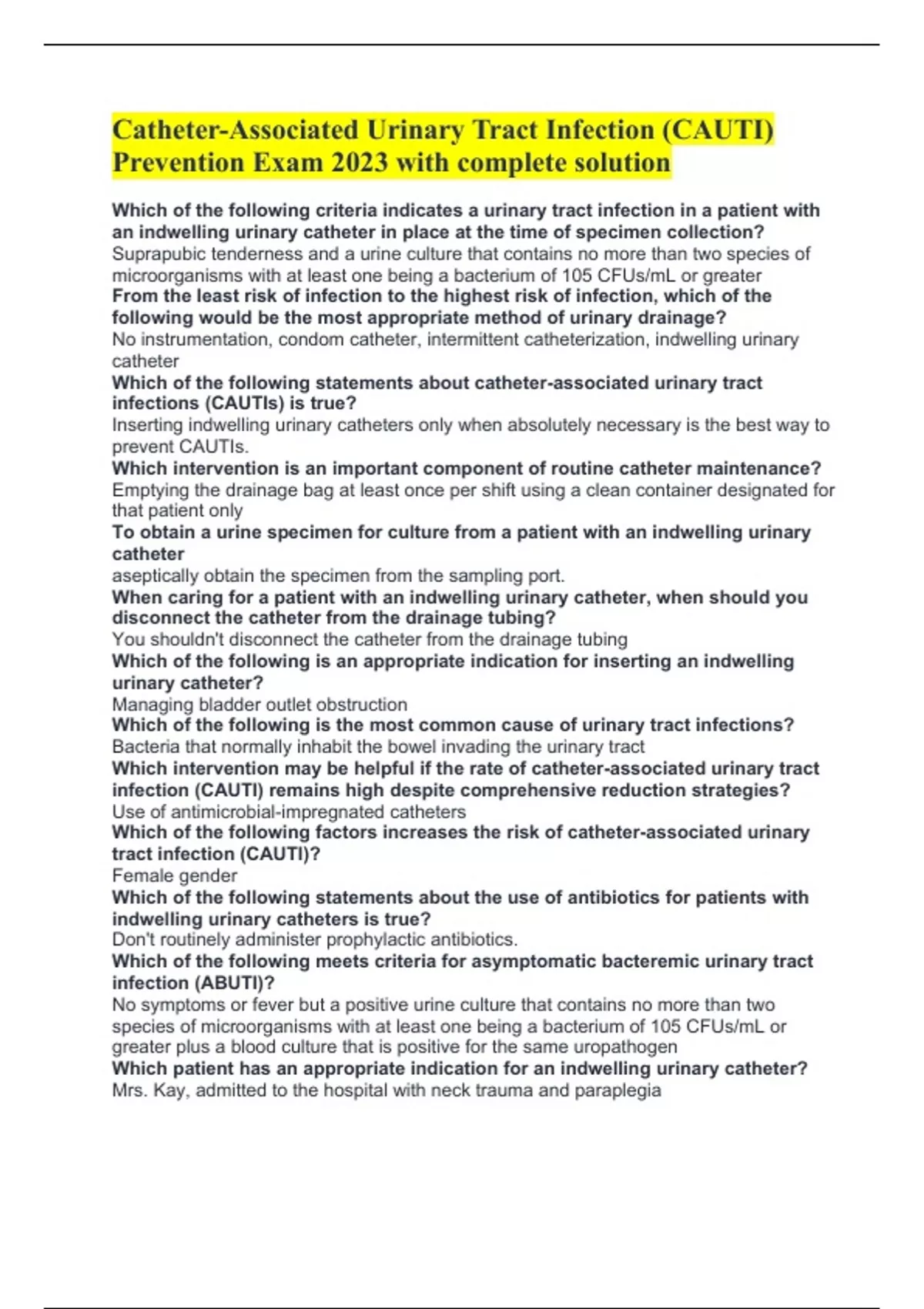 Catheter-Associated Urinary Tract Infection (CAUTI) Prevention Exam 2023 with complete solution

Which of the following criteria indicates a urinary tract infection in a patient with an indwelling urinary catheter in place at the time of specimen collection?
Suprapubic tenderness and a urine culture that contains no more than two species of microorganisms with at least one being a bacterium of 105 CFUs/mL or greater
From the least risk of infection to the highest risk of infection, which of the following would be the most appropriate method of urinary drainage?
No instrumentation, condom catheter, intermittent catheterization, indwelling urinary catheter
Which of the following statements about catheter-associated urinary tract infections (CAUTIs) is true?
Inserting indwelling urinary catheters only when absolutely necessary is the best way to prevent CAUTIs.
Which intervention is an important component of routine catheter maintenance?
Emptying the drainage bag at least once per shift using a clean container designated for that patient only
To obtain a urine specimen for culture from a patient with an indwelling urinary catheter
aseptically obtain the specimen from the sampling port.
When caring for a patient with an indwelling urinary catheter, when should you disconnect the catheter from the drainage tubing?
You shouldn't disconnect the catheter from the drainage tubing
Which of the following is an appropriate indication for inserting an indwelling urinary catheter?
Managing bladder outlet obstruction
Which of the following is the most common cause of urinary tract infections?
Bacteria that normally inhabit the bowel invading the urinary tract
Which intervention may be helpful if the rate of catheter-associated urinary tract infection (CAUTI) remains high despite comprehensive reduction strategies?
Use of antimicrobial-impregnated catheters
Which of the following factors increases the risk of catheter-associated urinary tract infection (CAUTI)?
Female gender
Which of the following statements about the use of antibiotics for patients with indwelling urinary catheters is true?
Don't routinely administer prophylactic antibiotics.
Which of the following meets criteria for asymptomatic bacteremic urinary tract infection (ABUTI)?
No symptoms or fever but a positive urine culture that contains no more than two species of microorganisms with at least one being a bacterium of 105 CFUs/mL or greater plus a blood culture that is positive for the same uropathogen
Which patient has an appropriate indication for an indwelling urinary catheter?
Mrs. Kay, admitted to the hospital with neck trauma and paraplegia